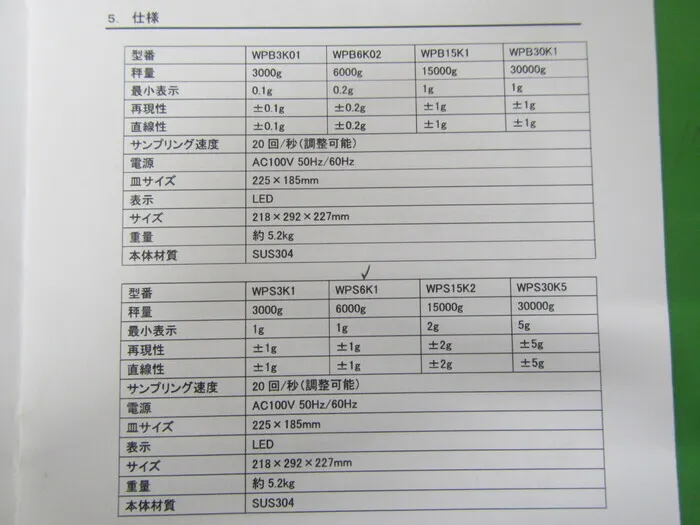 5. 仕様

| 型番 | WPB3K01 | WPB6K02 | WPB15K1 | WPB30K1 |
|---|---|---|---|---|
| 秤量 | 3000g | 6000g | 15000g | 30000g |
| 最小表示 | 0.1g | 0.2g | 1g | 1g |
| 再現性 | ±0.1g | ±0.2g | ±1g | ±1g |
| 直線性 | ±0.1g | ±0.2g | ±1g | ±1g |
| サンプリング速度 | 20 回/秒(調整可能) | | | |
| 電源 | AC100V 50Hz/60Hz | | | |
| 皿サイズ | 225×185mm | | | |
| 表示 | LED | | | |
| サイズ | 218×292×227mm | | | |
| 重量 | 約 5.2kg | | | |
| 本体材質 | SUS304 | | | |

✓

| 型番 | WPS3K1 | WPS6K1 | WPS15K2 | WPS30K5 |
|---|---|---|---|---|
| 秤量 | 3000g | 6000g | 15000g | 30000g |
| 最小表示 | 1g | 1g | 2g | 5g |
| 再現性 | ±1g | ±1g | ±2g | ±5g |
| 直線性 | ±1g | ±1g | ±2g | ±5g |
| サンプリング速度 | 20 回/秒(調整可能) | | | |
| 電源 | AC100V 50Hz/60Hz | | | |
| 皿サイズ | 225×185mm | | | |
| 表示 | LED | | | |
| サイズ | 218×292×227mm | | | |
| 重量 | 約 5.2kg | | | |
| 本体材質 | SUS304 | | | |